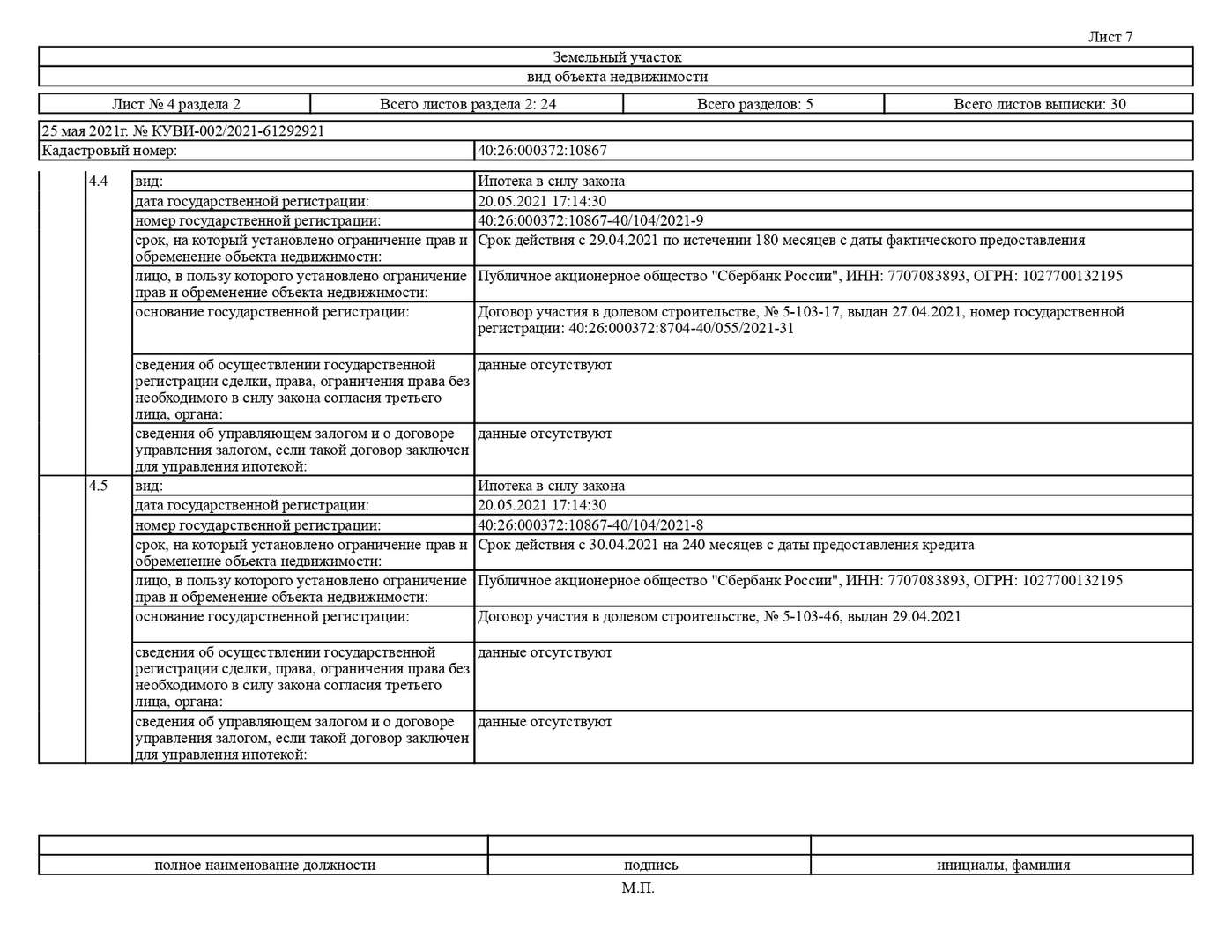 Лист 7

Земельный участок

вид объекта недвижимости

| Лист № 4 раздела 2 | Всего листов раздела 2: 24 | Всего разделов: 5 | Всего листов выписки: 30 |
|---|---|---|---|

25 мая 2021г. № КУВИ-002/2021-61292921

| Кадастровый номер: | 40:26:000372:10867 |
|---|---|

| | | | |
|---|---|---|---|
| | 4.4 | вид: | Ипотека в силу закона |
| | | дата государственной регистрации: | 20.05.2021 17:14:30 |
| | | номер государственной регистрации: | 40:26:000372:10867-40/104/2021-9 |
| | | срок, на который установлено ограничение прав и обременение объекта недвижимости: | Срок действия с 29.04.2021 по истечении 180 месяцев с даты фактического предоставления |
| | | лицо, в пользу которого установлено ограничение прав и обременение объекта недвижимости: | Публичное акционерное общество "Сбербанк России", ИНН: 7707083893, ОГРН: 1027700132195 |
| | | основание государственной регистрации: | Договор участия в долевом строительстве, № 5-103-17, выдан 27.04.2021, номер государственной регистрации: 40:26:000372:8704-40/055/2021-31 |
| | | сведения об осуществлении государственной регистрации сделки, права, ограничения права без необходимого в силу закона согласия третьего лица, органа: | данные отсутствуют |
| | | сведения об управляющем залогом и о договоре управления залогом, если такой договор заключен для управления ипотекой: | данные отсутствуют |
| | 4.5 | вид: | Ипотека в силу закона |
| | | дата государственной регистрации: | 20.05.2021 17:14:30 |
| | | номер государственной регистрации: | 40:26:000372:10867-40/104/2021-8 |
| | | срок, на который установлено ограничение прав и обременение объекта недвижимости: | Срок действия с 30.04.2021 на 240 месяцев с даты предоставления кредита |
| | | лицо, в пользу которого установлено ограничение прав и обременение объекта недвижимости: | Публичное акционерное общество "Сбербанк России", ИНН: 7707083893, ОГРН: 1027700132195 |
| | | основание государственной регистрации: | Договор участия в долевом строительстве, № 5-103-46, выдан 29.04.2021 |
| | | сведения об осуществлении государственной регистрации сделки, права, ограничения права без необходимого в силу закона согласия третьего лица, органа: | данные отсутствуют |
| | | сведения об управляющем залогом и о договоре управления залогом, если такой договор заключен для управления ипотекой: | данные отсутствуют |

| | | |
|---|---|---|
| полное наименование должности | подпись | инициалы, фамилия |

М.П.